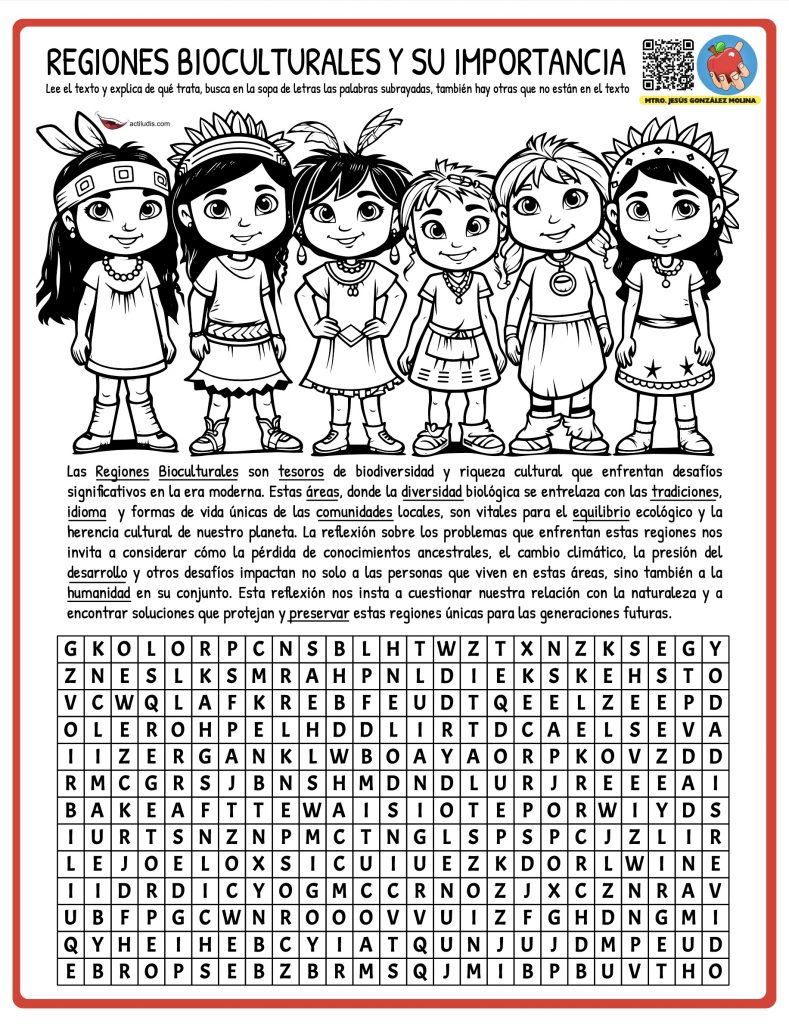 REGIONES BIOCULTURALES Y SU IMPORTANCIA

Lee el texto y explica de qué trata, busca en la sopa de letras las palabras subrayadas, también hay otras que no están en el texto

MTRO. JESÚS GONZÁLEZ MOLINA

actiludis.com

Las Regiones Bioculturales son tesoros de biodiversidad y riqueza cultural que enfrentan desafíos significativos en la era moderna. Estas áreas, donde la diversidad biológica se entrelaza con las tradiciones, idioma y formas de vida únicas de las comunidades locales, son vitales para el equilibrio ecológico y la herencia cultural de nuestro planeta. La reflexión sobre los problemas que enfrentan estas regiones nos invita a considerar cómo la pérdida de conocimientos ancestrales, el cambio climático, la presión del desarrollo y otros desafíos impactan no solo a las personas que viven en estas áreas, sino también a la humanidad en su conjunto. Esta reflexión nos insta a cuestionar nuestra relación con la naturaleza y a encontrar soluciones que protejan y preservar estas regiones únicas para las generaciones futuras.

| G | K | O | L | O | R | P | C | N | S | B | L | H | T | W | Z | T | X | N | Z | K | S | E | G | Y |
|---|---|---|---|---|---|---|---|---|---|---|---|---|---|---|---|---|---|---|---|---|---|---|---|---|
| Z | N | E | S | L | K | S | M | R | A | H | P | N | L | D | I | E | K | S | K | E | H | S | T | O |
| V | C | W | Q | L | A | F | K | R | E | B | F | E | U | D | T | Q | E | E | L | Z | E | E | P | D |
| O | L | E | R | O | H | P | E | L | H | D | D | L | I | R | T | D | C | A | E | L | S | E | V | A |
| I | I | Z | E | R | G | A | N | K | L | W | B | O | A | Y | A | O | R | P | K | O | V | Z | D | D |
| R | M | C | G | R | S | J | B | N | S | H | M | D | N | D | L | U | R | J | R | E | E | E | A | I |
| B | A | K | E | A | F | T | T | E | W | A | I | S | I | O | T | E | P | O | R | W | I | Y | D | S |
| I | U | R | T | S | N | Z | N | P | M | C | T | N | G | L | S | P | S | P | C | J | Z | L | I | R |
| L | E | J | O | E | L | O | X | S | I | C | U | I | U | E | Z | K | D | O | R | L | W | I | N | E |
| I | I | D | R | D | I | C | Y | O | G | M | C | C | R | N | O | Z | J | X | C | Z | N | R | A | V |
| U | B | F | P | G | C | W | N | R | O | O | O | V | V | U | I | Z | F | G | H | D | N | G | M | I |
| Q | Y | H | E | I | H | E | B | C | Y | I | A | T | Q | U | N | J | U | J | D | M | P | E | U | D |
| E | B | R | O | P | S | E | B | Z | B | R | M | S | Q | J | M | I | B | P | B | U | V | T | H | O |